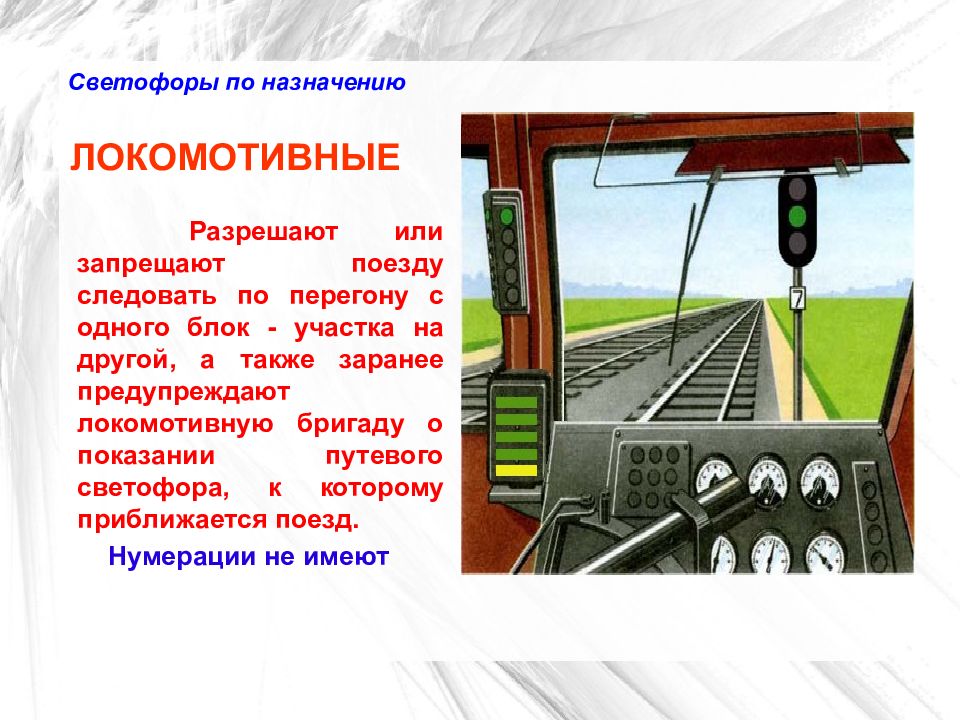 Светофоры по назначению

ЛОКОМОТИВНЫЕ

Разрешают или запрещают поезду следовать по перегону с одного блок - участка на другой, а также заранее предупреждают локомотивную бригаду о показании путевого светофора, к которому приближается поезд.

Нумерации не имеют

7